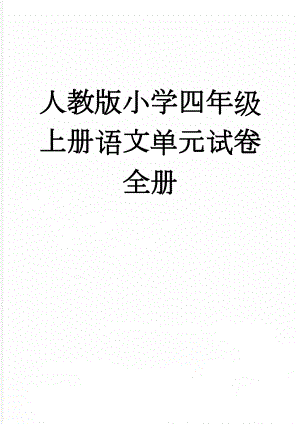 人教版小学四年级上册语文单元试卷全册